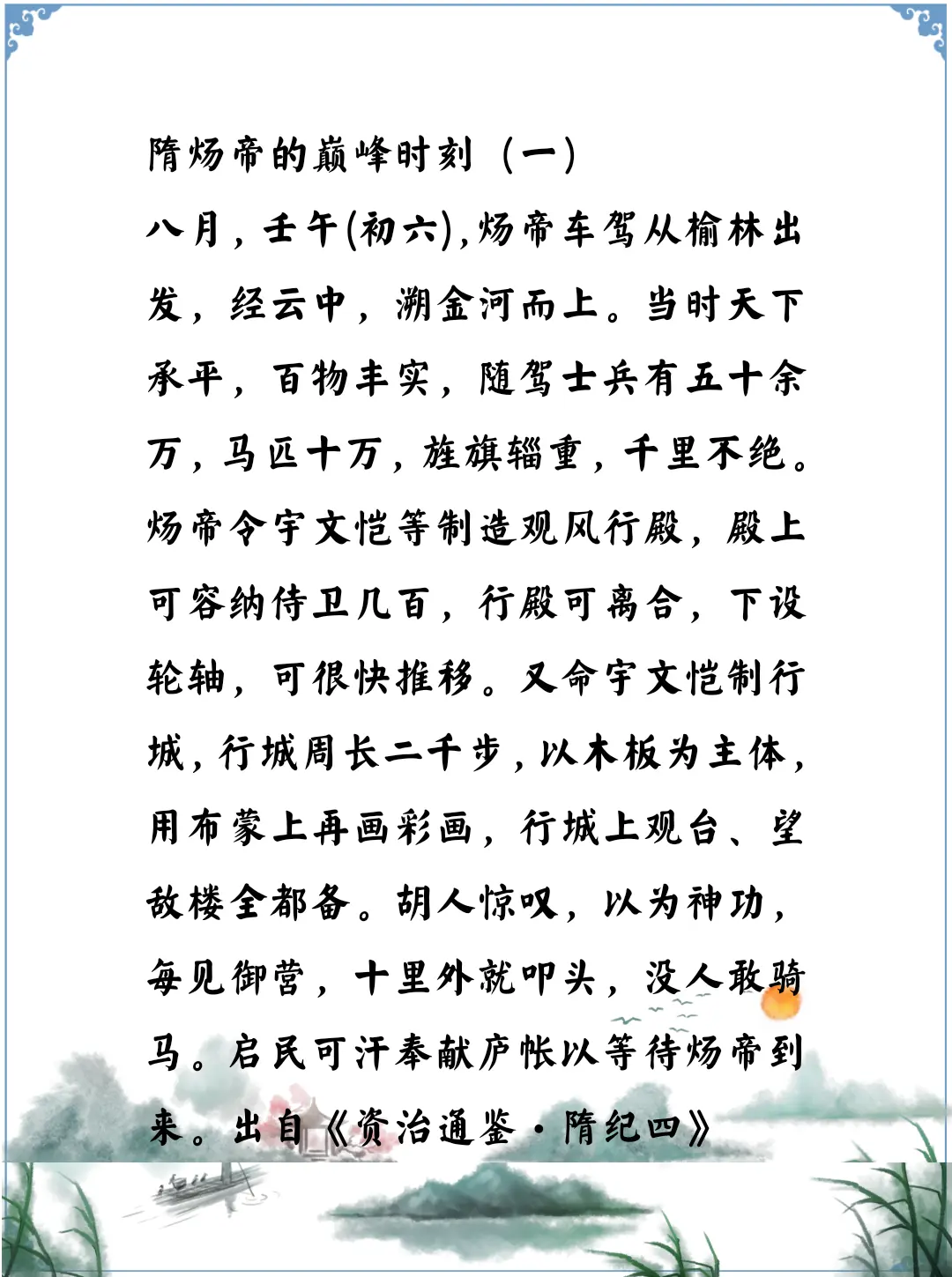 隋炀帝的巅峰时刻（一）

八月，壬午(初六)，炀帝车驾从榆林出发，经云中，溯金河而上。当时天下承平，百物丰实，随驾士兵有五十余万，马匹十万，旌旗辎重，千里不绝。炀帝令宇文恺等制造观风行殿，殿上可容纳侍卫几百，行殿可离合，下设轮轴，可很快推移。又命宇文恺制行城，行城周长二千步，以木板为主体，用布蒙上再画彩画，行城上观台、望敌楼全都备。胡人惊叹，以为神功，每见御营，十里外就叩头，没人敢骑马。启民可汗奉献庐帐以等待炀帝到来。出自《资治通鉴·隋纪四》